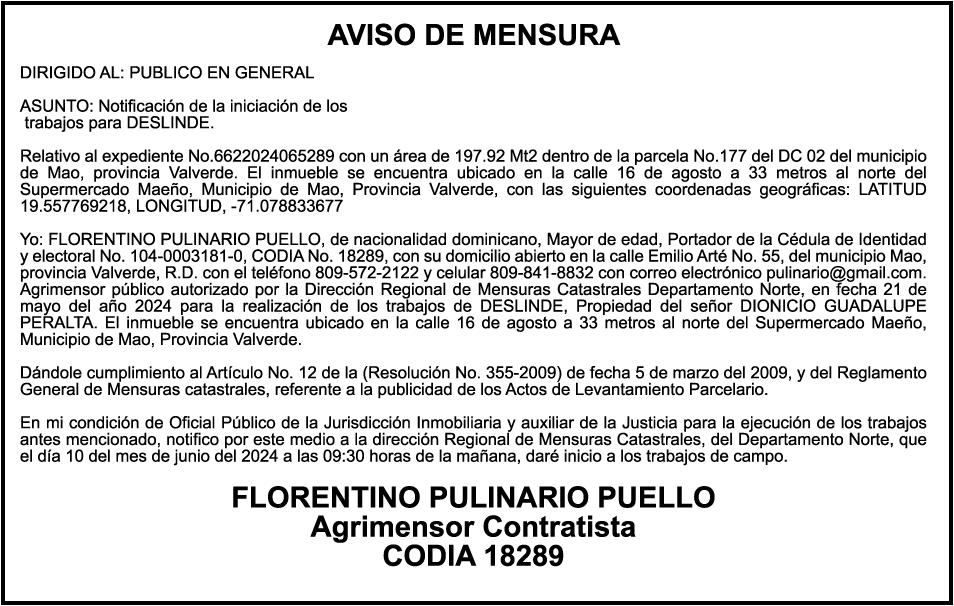 AVISO DE MENSURA

DIRIGIDO AL: PUBLICO EN GENERAL

ASUNTO: Notificación de la iniciación de los trabajos para DESLINDE.

Relativo al expediente No.6622024065289 con un área de 197.92 Mt2 dentro de la parcela No.177 del DC 02 del municipio de Mao, provincia Valverde. El inmueble se encuentra ubicado en la calle 16 de agosto a 33 metros al norte del Supermercado Maeño, Municipio de Mao, Provincia Valverde, con las siguientes coordenadas geográficas: LATITUD 19.557769218, LONGITUD, -71.078833677

Yo: FLORENTINO PULINARIO PUELLO, de nacionalidad dominicano, Mayor de edad, Portador de la Cédula de Identidad y electoral No. 104-0003181-0, CODIA No. 18289, con su domicilio abierto en la calle Emilio Arté No. 55, del municipio Mao, provincia Valverde, R.D. con el teléfono 809-572-2122 y celular 809-841-8832 con correo electrónico pulinario@gmail.com. Agrimensor público autorizado por la Dirección Regional de Mensuras Catastrales Departamento Norte, en fecha 21 de mayo del año 2024 para la realización de los trabajos de DESLINDE, Propiedad del señor DIONICIO GUADALUPE PERALTA. El inmueble se encuentra ubicado en la calle 16 de agosto a 33 metros al norte del Supermercado Maeño, Municipio de Mao, Provincia Valverde.

Dándole cumplimiento al Artículo No. 12 de la (Resolución No. 355-2009) de fecha 5 de marzo del 2009, y del Reglamento General de Mensuras catastrales, referente a la publicidad de los Actos de Levantamiento Parcelario.

En mi condición de Oficial Público de la Jurisdicción Inmobiliaria y auxiliar de la Justicia para la ejecución de los trabajos antes mencionado, notifico por este medio a la dirección Regional de Mensuras Catastrales, del Departamento Norte, que el día 10 del mes de junio del 2024 a las 09:30 horas de la mañana, daré inicio a los trabajos de campo.

FLORENTINO PULINARIO PUELLO
Agrimensor Contratista
CODIA 18289